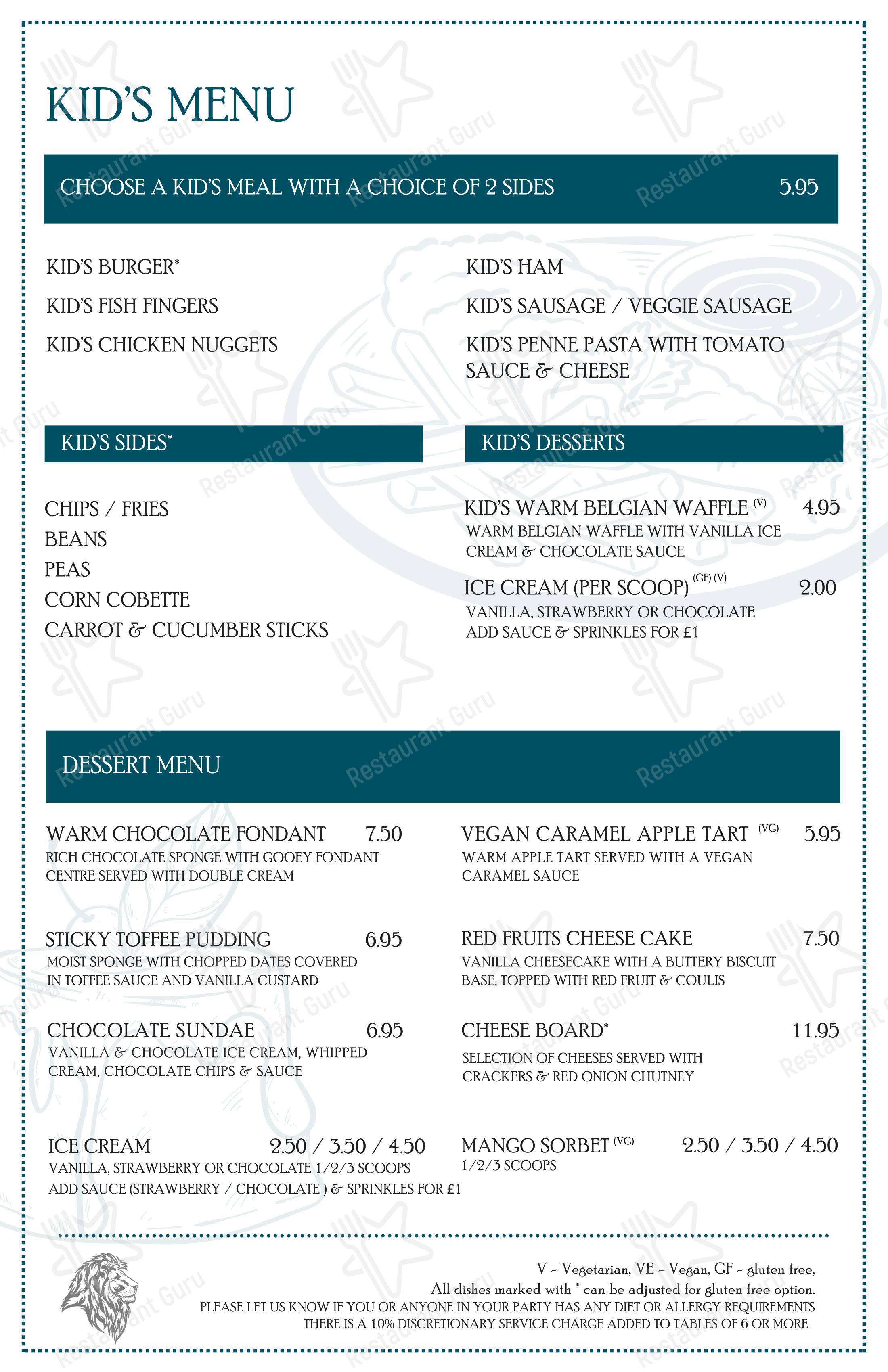 KID'S MENU

CHOOSE A KID'S MEAL WITH A CHOICE OF 2 SIDES 5.95

KID'S BURGER*

KID'S FISH FINGERS

KID'S CHICKEN NUGGETS

KID'S HAM

KID'S SAUSAGE / VEGGIE SAUSAGE

KID'S PENNE PASTA WITH TOMATO SAUCE & CHEESE

KID'S SIDES*

CHIPS / FRIES
BEANS
PEAS
CORN COBETTE
CARROT & CUCUMBER STICKS

KID'S DESSERTS

KID'S WARM BELGIAN WAFFLE (V) 4.95
WARM BELGIAN WAFFLE WITH VANILLA ICE CREAM & CHOCOLATE SAUCE

ICE CREAM (PER SCOOP) (GF) (V) 2.00
VANILLA, STRAWBERRY OR CHOCOLATE
ADD SAUCE & SPRINKLES FOR £1

DESSERT MENU

WARM CHOCOLATE FONDANT 7.50
RICH CHOCOLATE SPONGE WITH GOOEY FONDANT CENTRE SERVED WITH DOUBLE CREAM

STICKY TOFFEE PUDDING 6.95
MOIST SPONGE WITH CHOPPED DATES COVERED IN TOFFEE SAUCE AND VANILLA CUSTARD

CHOCOLATE SUNDAE 6.95
VANILLA & CHOCOLATE ICE CREAM, WHIPPED CREAM, CHOCOLATE CHIPS & SAUCE

ICE CREAM 2.50 / 3.50 / 4.50
VANILLA, STRAWBERRY OR CHOCOLATE 1/2/3 SCOOPS
ADD SAUCE (STRAWBERRY / CHOCOLATE ) & SPRINKLES FOR £1

VEGAN CARAMEL APPLE TART (VG) 5.95
WARM APPLE TART SERVED WITH A VEGAN CARAMEL SAUCE

RED FRUITS CHEESE CAKE 7.50
VANILLA CHEESECAKE WITH A BUTTERY BISCUIT BASE, TOPPED WITH RED FRUIT & COULIS

CHEESE BOARD* 11.95
SELECTION OF CHEESES SERVED WITH CRACKERS & RED ONION CHUTNEY

MANGO SORBET (VG) 2.50 / 3.50 / 4.50
1/2/3 SCOOPS

V - Vegetarian, VE - Vegan, GF - gluten free,
All dishes marked with * can be adjusted for gluten free option.
PLEASE LET US KNOW IF YOU OR ANYONE IN YOUR PARTY HAS ANY DIET OR ALLERGY REQUIREMENTS
THERE IS A 10% DISCRETIONARY SERVICE CHARGE ADDED TO TABLES OF 6 OR MORE

Restaurant Guru